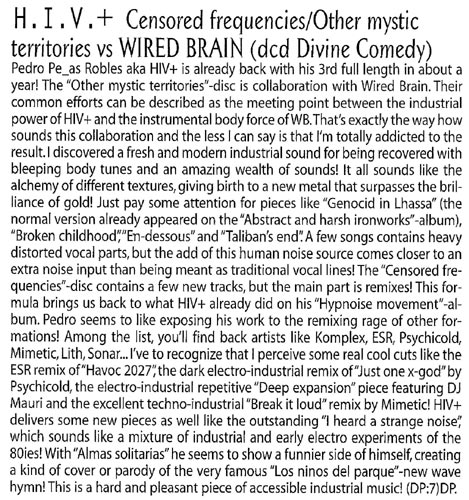 H.I.V.+ Censored frequencies/Other mystic territories vs WIRED BRAIN (dcd Divine Comedy)
Pedro Pe_as Robles aka HIV+ is already back with his 3rd full length in about a year! The "Other mystic territories"-disc is collaboration with Wired Brain. Their common efforts can be described as the meeting point between the industrial power of HIV+ and the instrumental body force of WB. That's exactly the way how sounds this collaboration and the less I can say is that I'm totally addicted to the result. I discovered a fresh and modern industrial sound for being recovered with bleeping body tunes and an amazing wealth of sounds! It all sounds like the alchemy of different textures, giving birth to a new metal that surpasses the brilliance of gold! Just pay some attention for pieces like "Genocid in Lhassa" (the normal version already appeared on the "Abstract and harsh ironworks"-album), "Broken childhood", "En-dessous" and "Taliban's end". A few songs contains heavy distorted vocal parts, but the add of this human noise source comes closer to an extra noise input than being meant as traditional vocal lines! The "Censored frequencies"-disc contains a few new tracks, but the main part is remixes! This formula brings us back to what HIV+ already did on his "Hypnoise movement"-album. Pedro seems to like exposing his work to the remixing rage of other formations! Among the list, you'll find back artists like Komplex, ESR, Psychicold, Mimetic, Lith, Sonar... I've to recognize that I perceive some real cool cuts like the ESR remix of "Havoc 2027", the dark electro-industrial remix of "Just one x-god" by Psychicold, the electro-industrial repetitive "Deep expansion" piece featuring DJ Mauri and the excellent techno-industrial "Break it loud" remix by Mimetic! HIV+ delivers some new pieces as well like the outstanding "I heard a strange noise", which sounds like a mixture of industrial and early electro experiments of the 80ies! With "Almas solitarias" he seems to show a funnier side of himself, creating a kind of cover or parody of the very famous "Los ninos del parque"-new wave hymn! This is a hard and pleasant piece of accessible industrial music! (DP:7)DP.